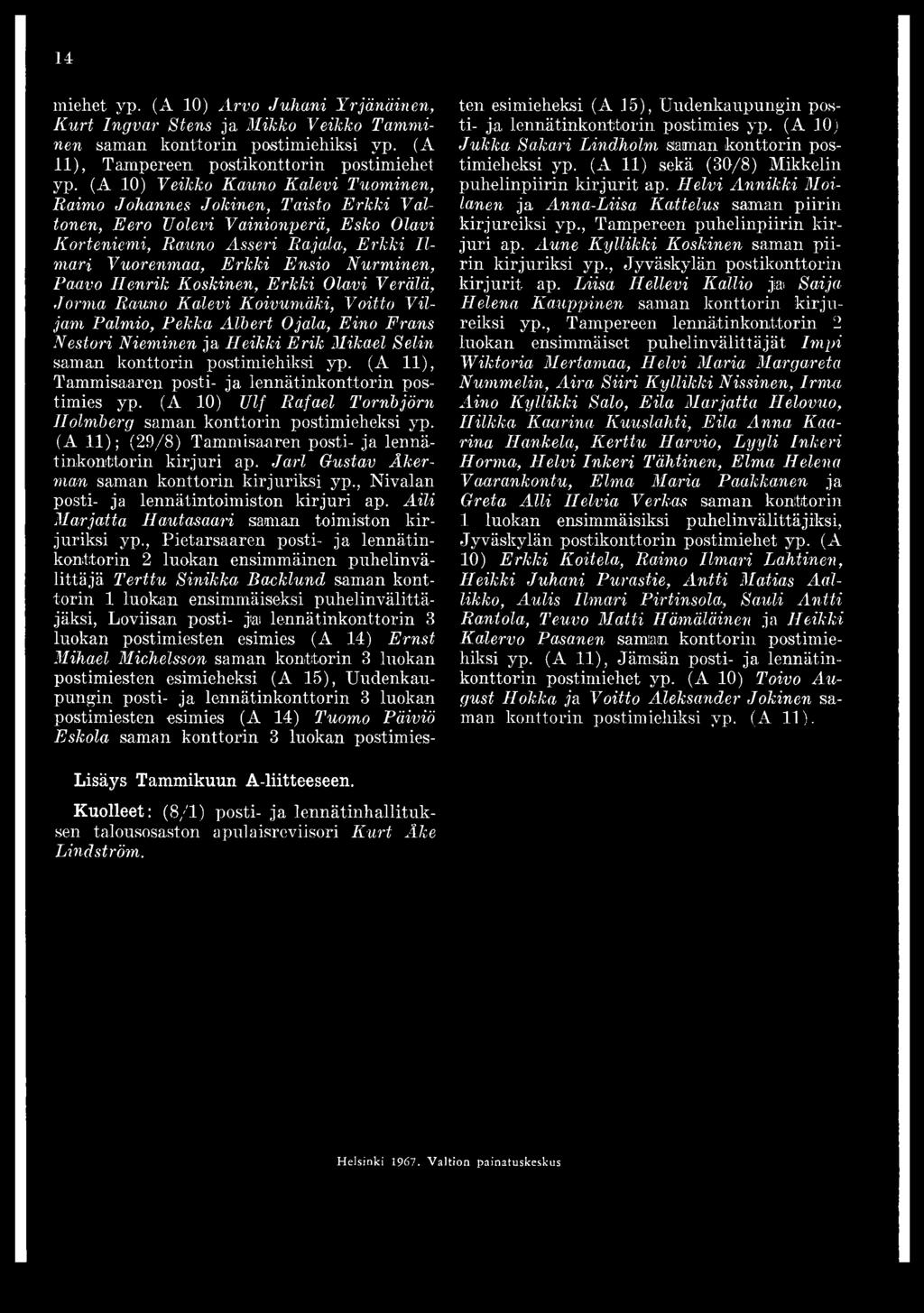 14

miehet yp. (A 10) Arvo Juhani Yrjänäinen, Kurt Ingvar Stens ja Mikko Veikko Tamminen saman konttorin postimiehiksi yp. (A 11), Tampereen postikonttorin postimiehet yp. (A 10) Veikko Kauno Kalevi Tuominen, Raimo Johannes Jokinen, Taisto Erkki Valtonen, Eero Uolevi Vainionperä, Esko Olavi Korteniemi, Rauno Asseri Rajala, Erkki Ilmari Vuorenmaa, Erkki Ensio Nurminen, Paavo Henrik Koskinen, Erkki Olavi Verälä, Jorma Rauno Kalevi Koivumäki, Voitto Viljam Palmio, Pekka Albert Ojala, Eino Frans Nestori Nieminen ja Heikki Erik Mikael Selin saman konttorin postimiehiksi yp. (A 11), Tammisaaren posti- ja lennätinkonttorin postimies yp. (A 10) Ulf Rafael Tornbjörn Holmberg saman konttorin postimieheksi yp. (A 11); (29/8) Tammisaaren posti- ja lennätinkonttorin kirjuri ap. Jarl Gustav Åkerman saman konttorin kirjuriksi yp., Nivalan posti- ja lennätintoimiston kirjuri ap. Aili Marjatta Hautasaari saman toimiston kirjuriksi yp., Pietarsaaren posti- ja lennätinkonttorin 2 luokan ensimmäinen puhelinvälittäjä Terttu Sinikka Backlund saman konttorin 1 luokan ensimmäiseksi puhelinvälittäjäksi, Loviisan posti- ja lennätinkonttorin 3 luokan postimiesten esimies (A 14) Ernst Mihael Michelsson saman konttorin 3 luokan postimiesten esimieheksi (A 15), Uudenkaupungin posti- ja lennätinkonttorin 3 luokan postimiesten esimies (A 14) Tuomo Päiviö Eskola saman konttorin 3 luokan postimiesten esimieheksi (A 15), Uudenkaupungin posti- ja lennätinkonttorin postimies yp. (A 10) Jukka Sakari Lindholm saman konttorin postimieheksi yp. (A 11) sekä (30/8) Mikkelin puhelinpiirin kirjurit ap. Helvi Annikki Moilanen ja Anna-Liisa Kattelus saman piirin kirjureiksi yp., Tampereen puhelinpiirin kirjuri ap. Aune Kyllikki Koskinen saman piirin kirjuriksi yp., Jyväskylän postikonttorin kirjurit ap. Liisa Hellevi Kallio ja Saija Helena Kauppinen saman konttorin kirjureiksi yp., Tampereen lennätinkonttorin 2 luokan ensimmäiset puhelinvälittäjät Impi Wiktoria Mertamaa, Helvi Maria Margareta Nummelin, Aira Siiri Kyllikki Nissinen, Irma Aino Kyllikki Salo, Eila Marjatta Helovuo, Hilkka Kaarina Kuuslahti, Eila Anna Kaarina Hankela, Kerttu Harvio, Lyyli Inkeri Horma, Helvi Inkeri Tähtinen, Elma Helena Vaarankontu, Elma Maria Paakkanen ja Greta Alli Helvia Verkas saman konttorin 1 luokan ensimmäisiksi puhelinvälittäjiksi, Jyväskylän postikonttorin postimiehet yp. (A 10) Erkki Koitela, Raimo Ilmari Lahtinen, Heikki Juhani Purastie, Antti Matias Aalikko, Aulis Ilmari Pirtinsola, Sauli Antti Rantola, Teuvo Matti Hämäläinen ja Heikki Kalervo Pasanen saman konttorin postimiehiksi yp. (A 11), Jämsän posti- ja lennätinkonttorin postimiehet yp. (A 10) Toivo August Hokka ja Voitto Aleksander Jokinen saman konttorin postimiehiksi yp. (A 11).

Lisäys Tammikuun A-liitteeseen.

Kuolleet: (8/1) posti- ja lennätinhallituksen talousosaston apulaisreviisori Kurt Åke Lindström.

Helsinki 1967. Valtion painatuskeskus